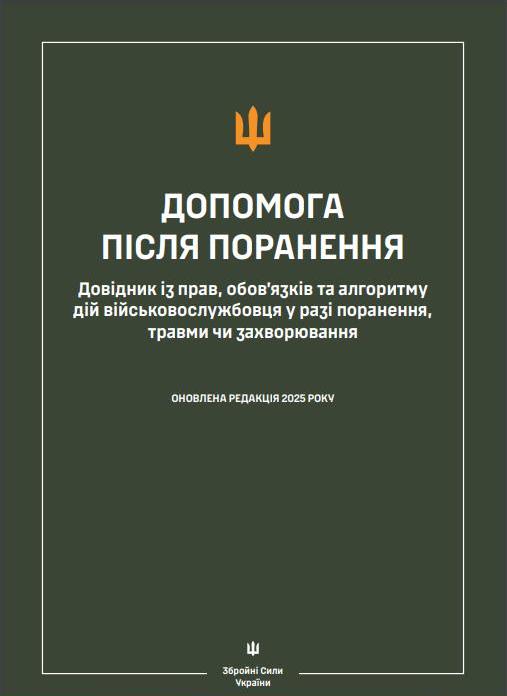 ДОПОМОГА
ПІСЛЯ ПОРАНЕННЯ

Довідник із прав, обов'язків та алгоритму дій військовослужбовця у разі поранення, травми чи захворювання

ОНОВЛЕНА РЕДАКЦІЯ 2025 РОКУ

Збройні Сили
України